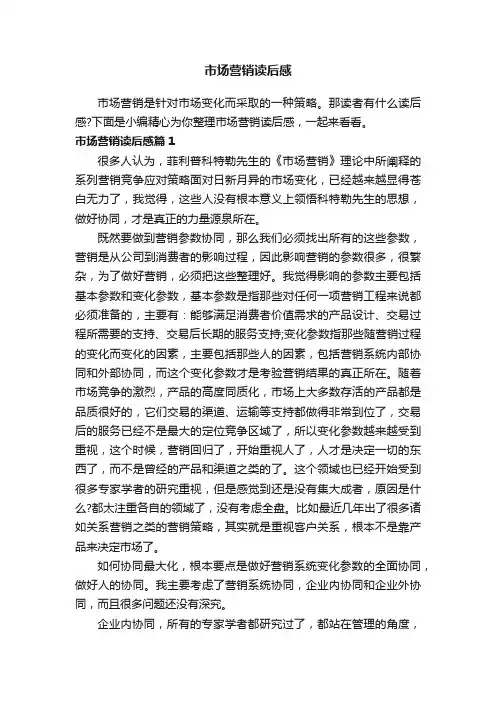 市场营销读后感

市场营销是针对市场变化而采取的一种策略。那读者有什么读后感?下面是小编精心为你整理市场营销读后感，一起来看看。

市场营销读后感篇 1

很多人认为，菲利普科特勒先生的《市场营销》理论中所阐释的系列营销竞争应对策略面对日新月异的市场变化，已经越来越显得苍白无力了，我觉得，这些人没有根本意义上领悟科特勒先生的思想，做好协同，才是真正的力量源泉所在。

既然要做到营销参数协同，那么我们必须找出所有的这些参数，营销是从公司到消费者的影响过程，因此影响营销的参数很多，很繁杂，为了做好营销，必须把这些整理好。我觉得影响的参数主要包括基本参数和变化参数，基本参数是指那些对任何一项营销工程来说都必须准备的，主要有：能够满足消费者价值需求的产品设计、交易过程所需要的支持、交易后长期的服务支持;变化参数指那些随营销过程的变化而变化的因素，主要包括那些人的因素，包括营销系统内部协同和外部协同，而这个变化参数才是考验营销结果的真正所在。随着市场竞争的激烈，产品的高度同质化，市场上大多数存活的产品都是品质很好的，它们交易的渠道、运输等支持都做得非常到位了，交易后的服务已经不是最大的定位竞争区域了，所以变化参数越来越受到重视，这个时候，营销回归了，开始重视人了，人才是决定一切的东西了，而不是曾经的产品和渠道之类的了。这个领域也已经开始受到很多专家学者的研究重视，但是感觉到还是没有集大成者，原因是什么?都太注重各自的领域了，没有考虑全盘。比如最近几年出了很多诸如关系营销之类的营销策略，其实就是重视客户关系，根本不是靠产品来决定市场了。

如何协同最大化，根本要点是做好营销系统变化参数的全面协同，做好人的协同。我主要考虑了营销系统协同，企业内协同和企业外协同，而且很多问题还没有深究。

企业内协同，所有的专家学者都研究过了，都站在管理的角度，